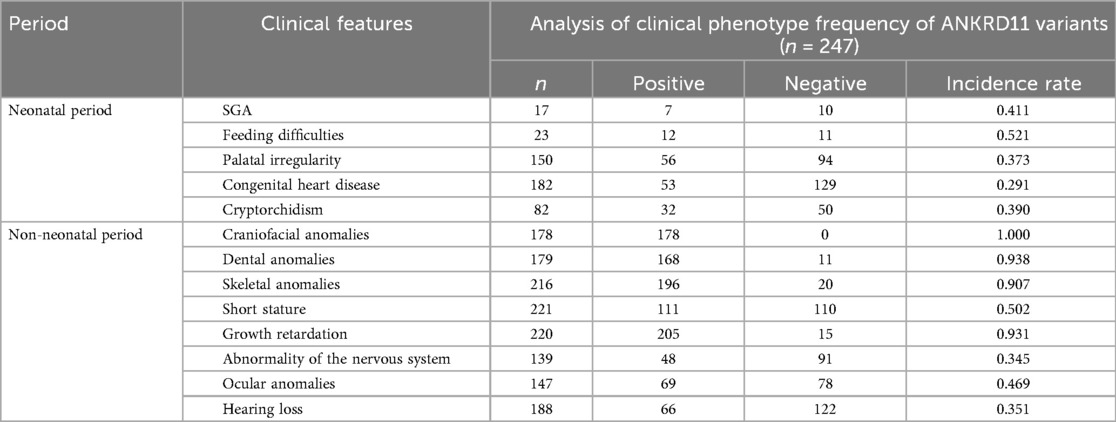 | Period | Clinical features | Analysis of clinical phenotype frequency of ANKRD11 variants ($n$ = 247) | | | |
|---|---|---|---|---|---|
| | | $n$ | Positive | Negative | Incidence rate |
| Neonatal period | SGA | 17 | 7 | 10 | 0.411 |
| | Feeding difficulties | 23 | 12 | 11 | 0.521 |
| | Palatal irregularity | 150 | 56 | 94 | 0.373 |
| | Congenital heart disease | 182 | 53 | 129 | 0.291 |
| | Cryptorchidism | 82 | 32 | 50 | 0.390 |
| Non-neonatal period | Craniofacial anomalies | 178 | 178 | 0 | 1.000 |
| | Dental anomalies | 179 | 168 | 11 | 0.938 |
| | Skeletal anomalies | 216 | 196 | 20 | 0.907 |
| | Short stature | 221 | 111 | 110 | 0.502 |
| | Growth retardation | 220 | 205 | 15 | 0.931 |
| | Abnormality of the nervous system | 139 | 48 | 91 | 0.345 |
| | Ocular anomalies | 147 | 69 | 78 | 0.469 |
| | Hearing loss | 188 | 66 | 122 | 0.351 |